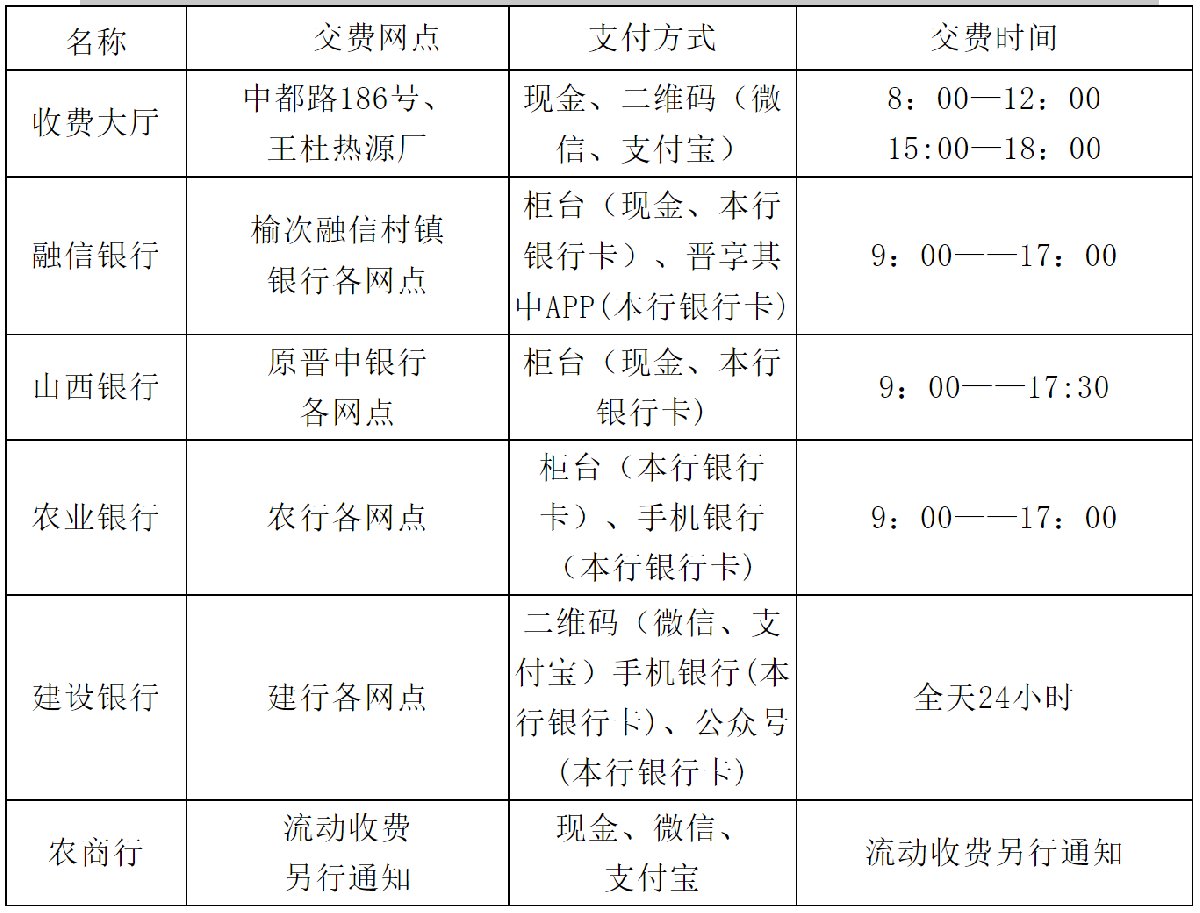 | 名称 | 交费网点 | 支付方式 | 交费时间 |
|---|---|---|---|
| 收费大厅 | 中都路186号、王杜热源厂 | 现金、二维码（微信、支付宝） | 8：00—12：00 15:00—18：00 |
| 融信银行 | 榆次融信村镇银行各网点 | 柜台（现金、本行银行卡）、晋享其中APP(本行银行卡) | 9：00——17：00 |
| 山西银行 | 原晋中银行各网点 | 柜台（现金、本行银行卡） | 9：00——17:30 |
| 农业银行 | 农行各网点 | 柜台（本行银行卡）、手机银行（本行银行卡） | 9：00——17：00 |
| 建设银行 | 建行各网点 | 二维码（微信、支付宝）手机银行(本行银行卡)、公众号(本行银行卡) | 全天24小时 |
| 农商行 | 流动收费另行通知 | 现金、微信、支付宝 | 流动收费另行通知 |